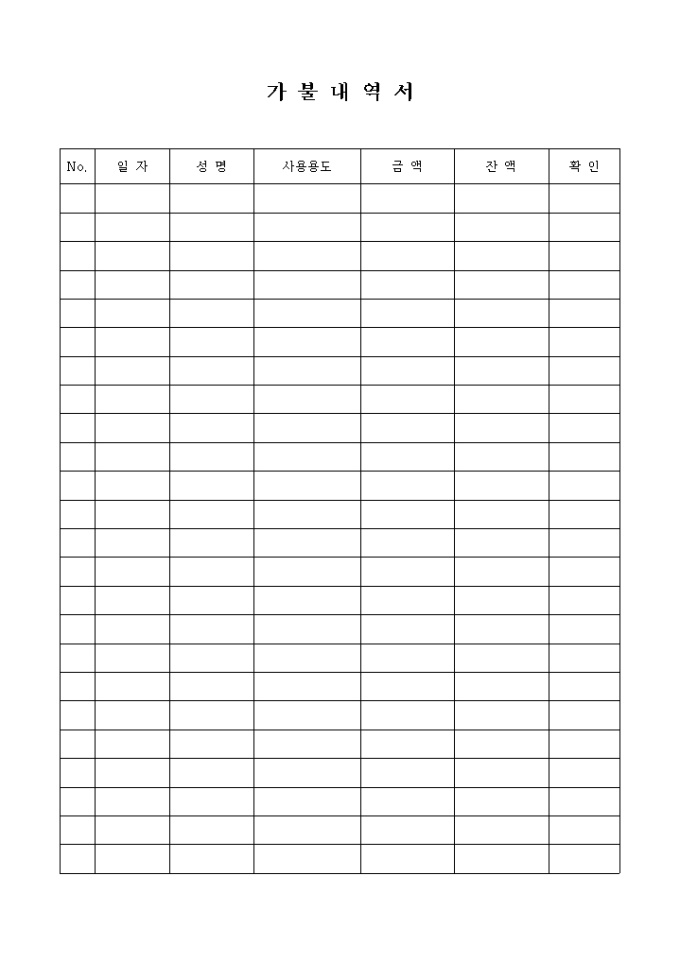 가 불 내 역 서

| No. | 일 자 | 성 명 | 사용용도 | 금 액 | 잔 액 | 확 인 |
|---|---|---|---|---|---|---|
| | | | | | | |
| | | | | | | |
| | | | | | | |
| | | | | | | |
| | | | | | | |
| | | | | | | |
| | | | | | | |
| | | | | | | |
| | | | | | | |
| | | | | | | |
| | | | | | | |
| | | | | | | |
| | | | | | | |
| | | | | | | |
| | | | | | | |
| | | | | | | |
| | | | | | | |
| | | | | | | |
| | | | | | | |
| | | | | | | |
| | | | | | | |
| | | | | | | |
| | | | | | | |
| | | | | | | |